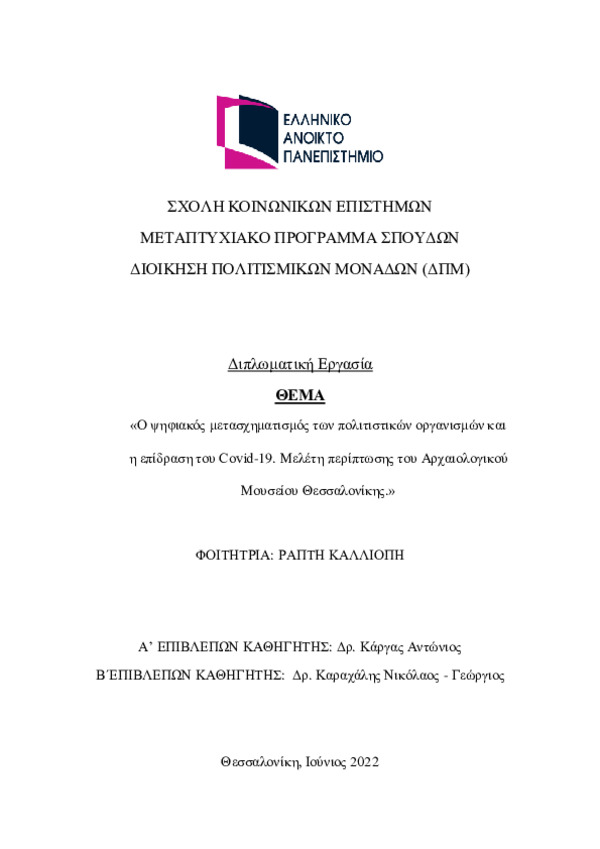 ΕΛΛΗΝΙΚΟ
ΑΝΟΙΚΤΟ
ΠΑΝΕΠΙΣΤΗΜΙΟ

ΣΧΟΛΗ ΚΟΙΝΩΝΙΚΩΝ ΕΠΙΣΤΗΜΩΝ

ΜΕΤΑΠΤΥΧΙΑΚΟ ΠΡΟΓΡΑΜΜΑ ΣΠΟΥΔΩΝ

ΔΙΟΙΚΗΣΗ ΠΟΛΙΤΙΣΜΙΚΩΝ ΜΟΝΑΔΩΝ (ΔΠΜ)

Διπλωματική Εργασία

ΘΕΜΑ

«Ο ψηφιακός μετασχηματισμός των πολιτιστικών οργανισμών και η επίδραση του Covid-19. Μελέτη περίπτωσης του Αρχαιολογικού Μουσείου Θεσσαλονίκης.»

ΦΟΙΤΗΤΡΙΑ: ΡΑΠΤΗ ΚΑΛΛΙΟΠΗ

Α' ΕΠΙΒΛΕΠΩΝ ΚΑΘΗΓΗΤΗΣ: Δρ. Κάργας Αντώνιος

Β΄ΕΠΙΒΛΕΠΩΝ ΚΑΘΗΓΗΤΗΣ: Δρ. Καραχάλης Νικόλαος - Γεώργιος

Θεσσαλονίκη, Ιούνιος 2022